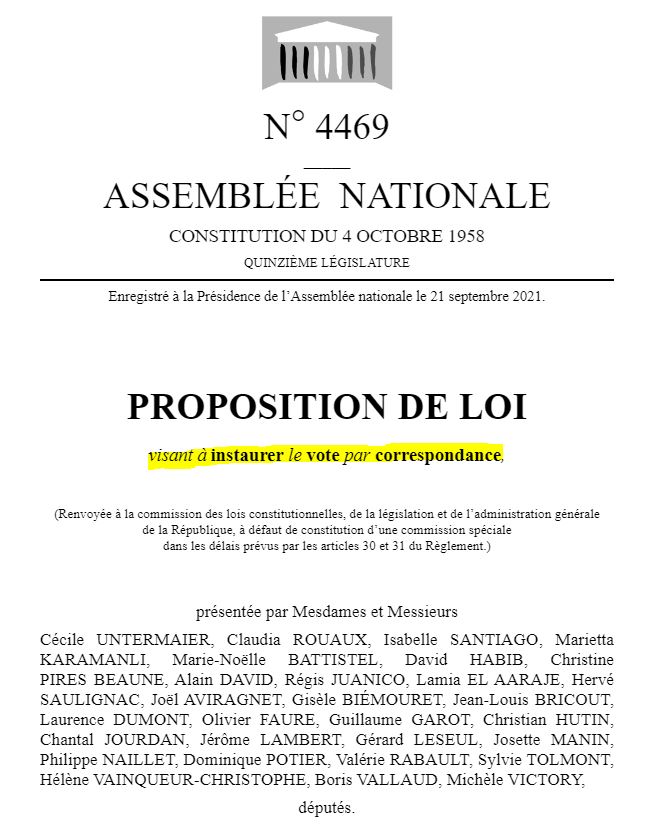 N° 4469

ASSEMBLÉE NATIONALE

CONSTITUTION DU 4 OCTOBRE 1958

QUINZIÈME LÉGISLATURE

Enregistré à la Présidence de l'Assemblée nationale le 21 septembre 2021.

PROPOSITION DE LOI

visant à instaurer le vote par correspondance,

(Renvoyée à la commission des lois constitutionnelles, de la législation et de l'administration générale de la République, à défaut de constitution d'une commission spéciale dans les délais prévus par les articles 30 et 31 du Règlement.)

présentée par Mesdames et Messieurs

Cécile UNTERMAIER, Claudia ROUAUX, Isabelle SANTIAGO, Marietta KARAMANLI, Marie-Noëlle BATTISTEL, David HABIB, Christine PIRES BEAUNE, Alain DAVID, Régis JUANICO, Lamia EL AARAJE, Hervé SAULIGNAC, Joël AVIRAGNET, Gisèle BIÉMOURET, Jean-Louis BRICOUT, Laurence DUMONT, Olivier FAURE, Guillaume GAROT, Christian HUTIN, Chantal JOURDAN, Jérôme LAMBERT, Gérard LESEUL, Josette MANIN, Philippe NAILLET, Dominique POTIER, Valérie RABAULT, Sylvie TOLMONT, Hélène VAINQUEUR-CHRISTOPHE, Boris VALLAUD, Michèle VICTORY,

députés.